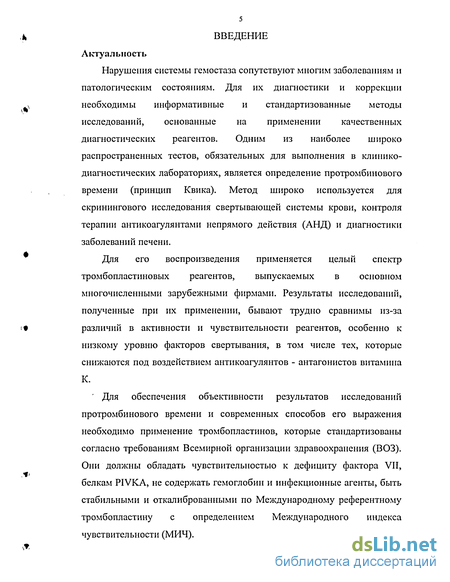 5

ВВЕДЕНИЕ

Актуальность

Нарушения системы гемостаза сопутствуют многим заболеваниям и патологическим состояниям. Для их диагностики и коррекции необходимы информативные и стандартизованные методы исследований, основанные на применении качественных диагностических реагентов. Одним из наиболее широко распространенных тестов, обязательных для выполнения в клинико-диагностических лабораториях, является определение протромбинового времени (принцип Квика). Метод широко используется для скринингового исследования свертывающей системы крови, контроля терапии антикоагулянтами непрямого действия (АНД) и диагностики заболеваний печени.

Для его воспроизведения применяется целый спектр тромбопластиновых реагентов, выпускаемых в основном многочисленными зарубежными фирмами. Результаты исследований, полученные при их применении, бывают трудно сравнимы из-за различий в активности и чувствительности реагентов, особенно к низкому уровню факторов свертывания, в том числе тех, которые снижаются под воздействием антикоагулянтов - антагонистов витамина К.

Для обеспечения объективности результатов исследований протромбинового времени и современных способов его выражения необходимо применение тромбопластинов, которые стандартизованы согласно требованиям Всемирной организации здравоохранения (ВОЗ). Они должны обладать чувствительностью к дефициту фактора VII, белкам PIVKA, не содержать гемоглобин и инфекционные агенты, быть стабильными и откалиброванными по Международному референтному тромбопластину с определением Международного индекса чувствительности (МИЧ).

dsLib.net
библиотека диссертаций